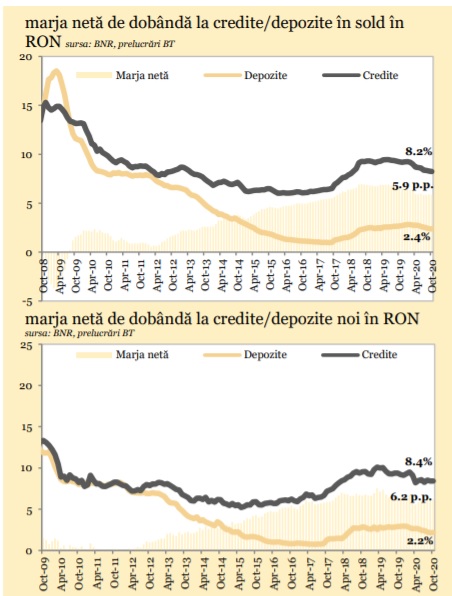 marja netă de dobândă la credite/depozite în sold în RON sursa: BNR, prelucrări BT

20
15
10
5
0
-5

Marja netă
Depozite
Credite

8.2%
5.9 p.p.
2.4%

Oct-08
Apr-09
Oct-09
Apr-10
Oct-10
Apr-11
Oct-11
Apr-12
Oct-12
Apr-13
Oct-13
Apr-14
Oct-14
Apr-15
Oct-15
Apr-16
Oct-16
Apr-17
Oct-17
Apr-18
Oct-18
Apr-19
Oct-19
Apr-20
Oct-20

marja netă de dobândă la credite/depozite noi în RON
sursa: BNR, prelucrări BT

25
20
15
10
5
0

Marja netă
Depozite
Credite

8.4%
6.2 p.p.
2.2%

Oct-09
Apr-10
Oct-10
Apr-11
Oct-11
Apr-12
Oct-12
Apr-13
Oct-13
Apr-14
Oct-14
Apr-15
Oct-15
Apr-16
Oct-16
Apr-17
Oct-17
Apr-18
Oct-18
Apr-19
Oct-19
Apr-20
Oct-20